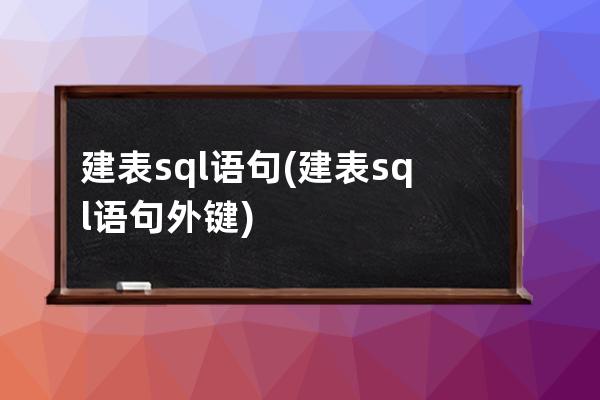 建表sql语句(建表sql语句外键)